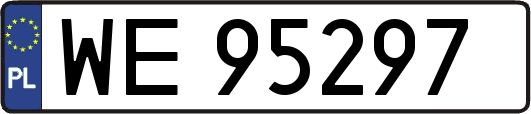 PL
WE 95297